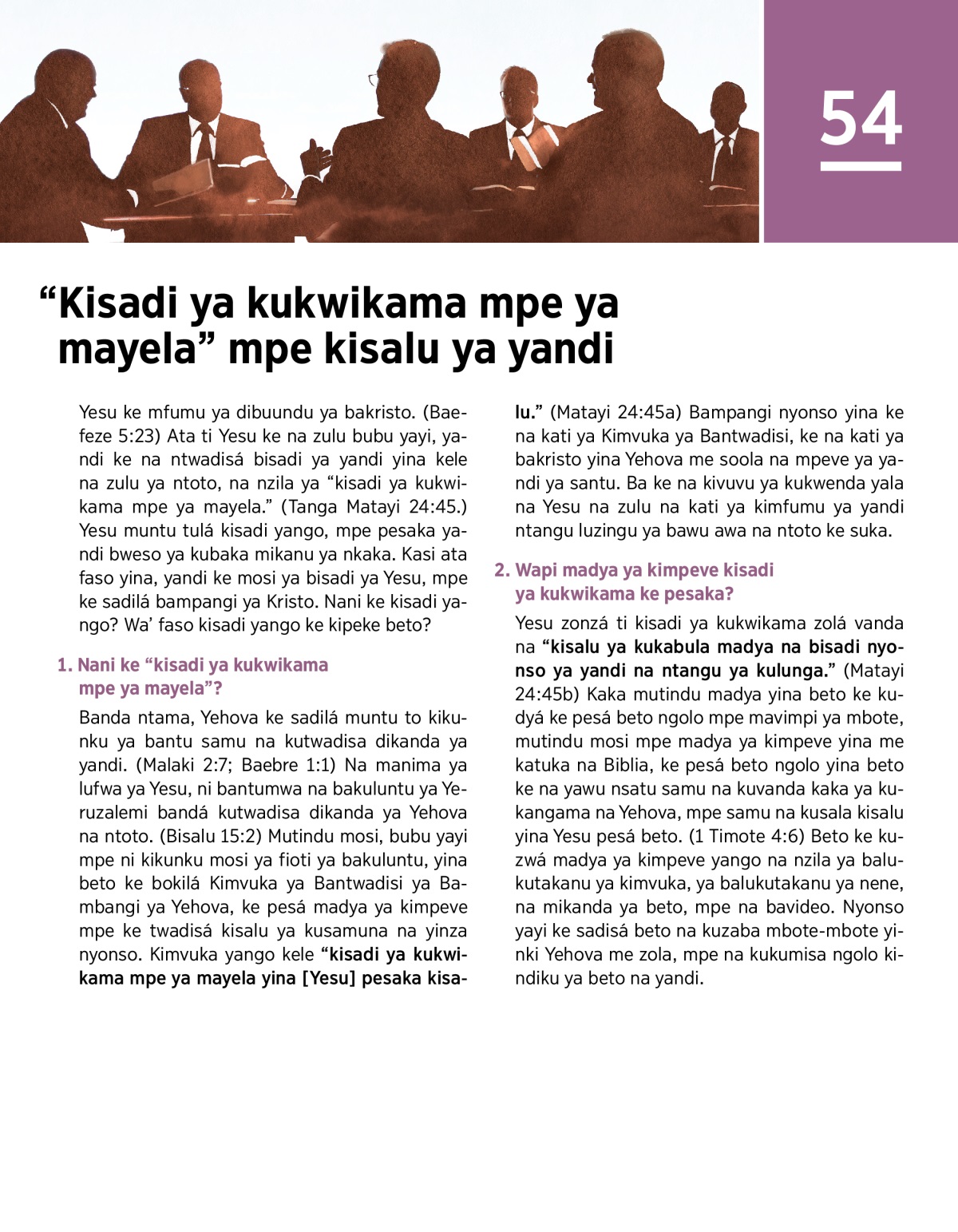 54

“Kisadi ya kukwikama mpe ya mayela” mpe kisalu ya yandi

Yesu ke mfumu ya dibuundu ya bakristo. (Baefeze 5:23) Ata ti Yesu ke na zulu bubu yayi, yandi ke na ntwadisá bisadi ya yandi yina kele na zulu ya ntoto, na nzila ya “kisadi ya kukwikama mpe ya mayela.” (Tanga Matayi 24:45.) Yesu muntu tulá kisadi yango, mpe pesaka yandi bweso ya kubaka mikanu ya nkaka. Kasi ata faso yina, yandi ke mosi ya bisadi ya Yesu, mpe ke sadilá bampangi ya Kristo. Nani ke kisadi yango? Wa’ faso kisadi yango ke kipeke beto?

1. Nani ke “kisadi ya kukwikama mpe ya mayela”?

Banda ntama, Yehova ke sadilá muntu to kikunku ya bantu samu na kutwadisa dikanda ya yandi. (Malaki 2:7; Baebre 1:1) Na manima ya lufwa ya Yesu, ni bantumwa na bakuluntu ya Yeruzalemi bandá kutwadisa dikanda ya Yehova na ntoto. (Bisalu 15:2) Mutindu mosi, bubu yayi mpe ni kikunku mosi ya fioti ya bakuluntu, yina beto ke bokilá Kimvuka ya Bantwadisi ya Bambangi ya Yehova, ke pesá madya ya kimpeve mpe ke twadisá kisalu ya kusamuna na yinza nyonso. Kimvuka yango kele “kisadi ya kukwikama mpe ya mayela yina [Yesu] pesaka kisalu.” (Matayi 24:45a) Bampangi nyonso yina ke na kati ya Kimvuka ya Bantwadisi, ke na kati ya bakristo yina Yehova me soola na mpeve ya yandi ya santu. Ba ke na kivuvu ya kukwenda yala na Yesu na zulu na kati ya kimfumu ya yandi ntangu luzingu ya bawu awa na ntoto ke suka.

2. Wapi madya ya kimpeve kisadi ya kukwikama ke pesaka?

Yesu zonzá ti kisadi ya kukwikama zolá vanda na “kisalu ya kukabula madya na bisadi nyonso ya yandi na ntangu ya kulunga.” (Matayi 24:45b) Kaka mutindu madya yina beto ke kudyá ke pesá beto ngolo mpe mavimpi ya mbote, mutindu mosi mpe madya ya kimpeve yina me katuka na Biblia, ke pesá beto ngolo yina beto ke na yawu nsatu samu na kuvanda kaka ya kukangama na Yehova, mpe samu na kusala kisalu yina Yesu pesá beto. (1 Timote 4:6) Beto ke kuzwá madya ya kimpeve yango na nzila ya balukutakanu ya kimvuka, ya balukutakanu ya nene, na mikanda ya beto, mpe na bavideo. Nyonso yayi ke sadisá beto na kuzaba mbote-mbote yinki Yehova me zola, mpe na kukumisa ngolo kindiku ya beto na yandi.